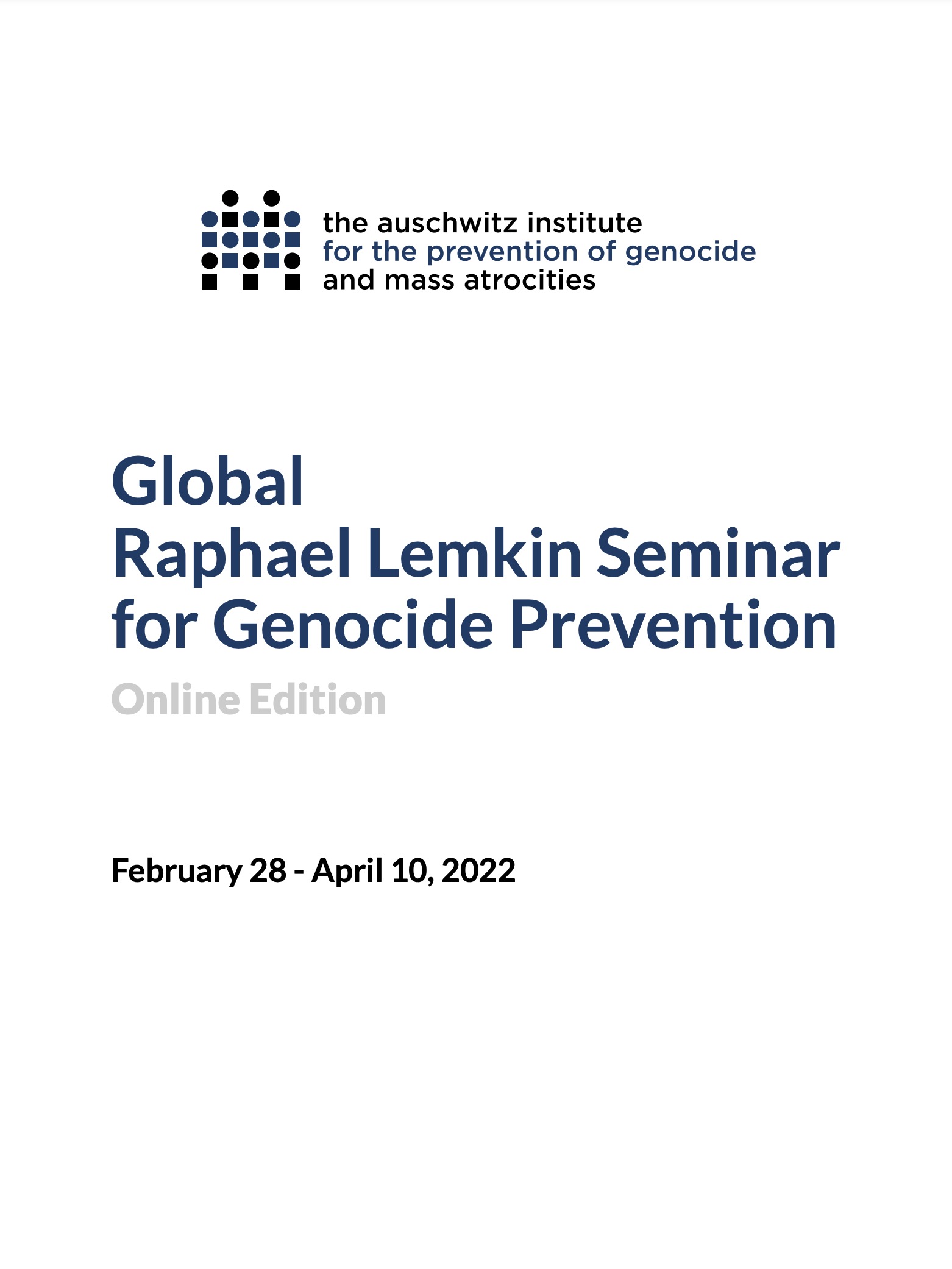 the auschwitz institute
for the prevention of genocide
and mass atrocities

Global
Raphael Lemkin Seminar
for Genocide Prevention
Online Edition

February 28 - April 10, 2022